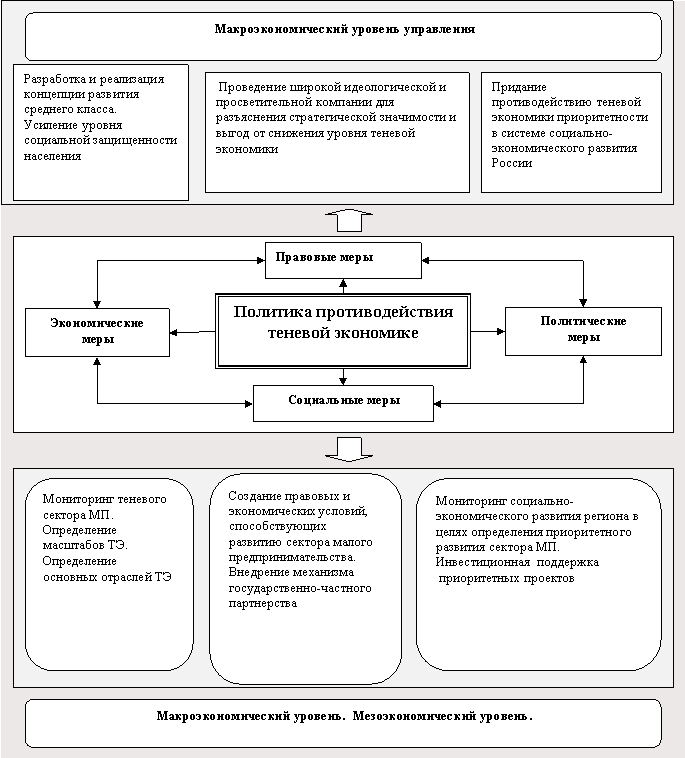 Макроэкономический уровень управления

Разработка и реализация концепции развития среднего класса. Усиление уровня социальной защищенности населения

Проведение широкой идеологической и просветительной компании для разъяснения стратегической значимости и выгод от снижения уровня теневой экономики

Придание противодействию теневой экономики приоритетности в системе социально-экономического развития России

Правовые меры

Экономические меры

Политика противодействия теневой экономике

Политические меры

Социальные меры

Мониторинг теневого сектора МП. Определение масштабов ТЭ. Определение основных отраслей ТЭ

Создание правовых и экономических условий, способствующих развитию сектора малого предпринимательства. Внедрение механизма государственно-частного партнерства

Мониторинг социально-экономического развития региона в целях определения приоритетного развития сектора МП. Инвестиционная поддержка приоритетных проектов

Макроэкономический уровень. Мезоэкономический уровень.